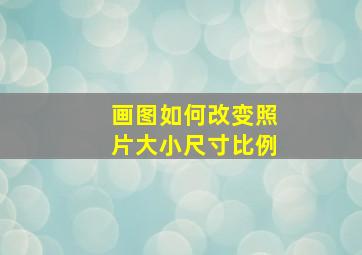 画图如何改变照片大小尺寸比例